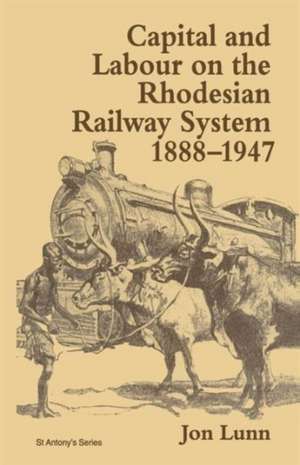 Capital and Labour on the Rhodesian Railway System 1888–1947

St Antony's Series

Jon Lunn